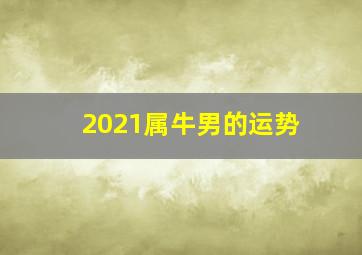 2021属牛男的运势